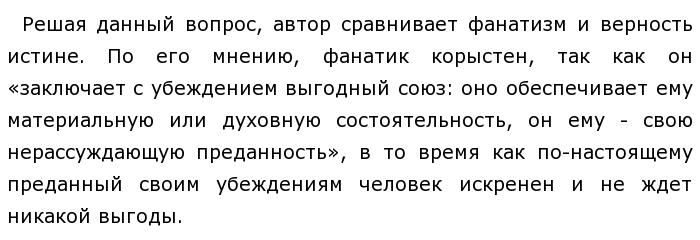 Решая данный вопрос, автор сравнивает фанатизм и верность истине. По его мнению, фанатик корыстен, так как он «заключает с убеждением выгодный союз: оно обеспечивает ему материальную или духовную состоятельность, он ему - свою нерассуждающую преданность», в то время как по-настоящему преданный своим убеждениям человек искренен и не ждет никакой выгоды.